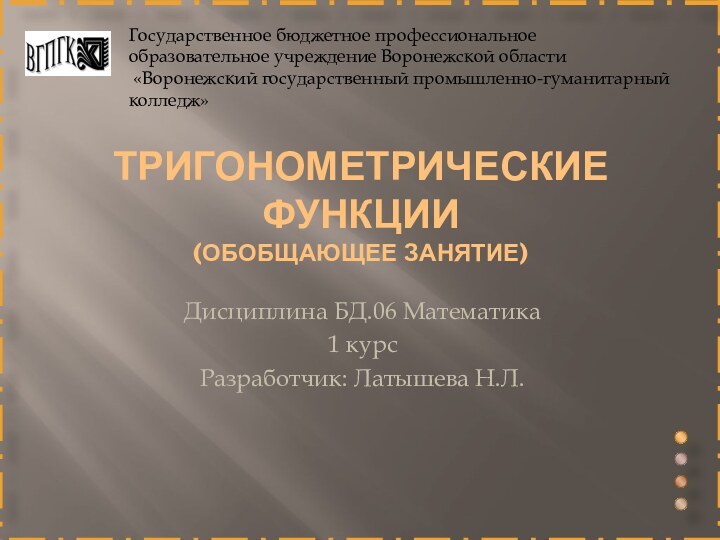 ВГПГК

Государственное бюджетное профессиональное образовательное учреждение Воронежской области «Воронежский государственный промышленно-гуманитарный колледж»

ТРИГОНОМЕТРИЧЕСКИЕ ФУНКЦИИ
(ОБОБЩАЮЩЕЕ ЗАНЯТИЕ)

Дисциплина БД.06 Математика
1 курс
Разработчик: Латышева Н.Л.